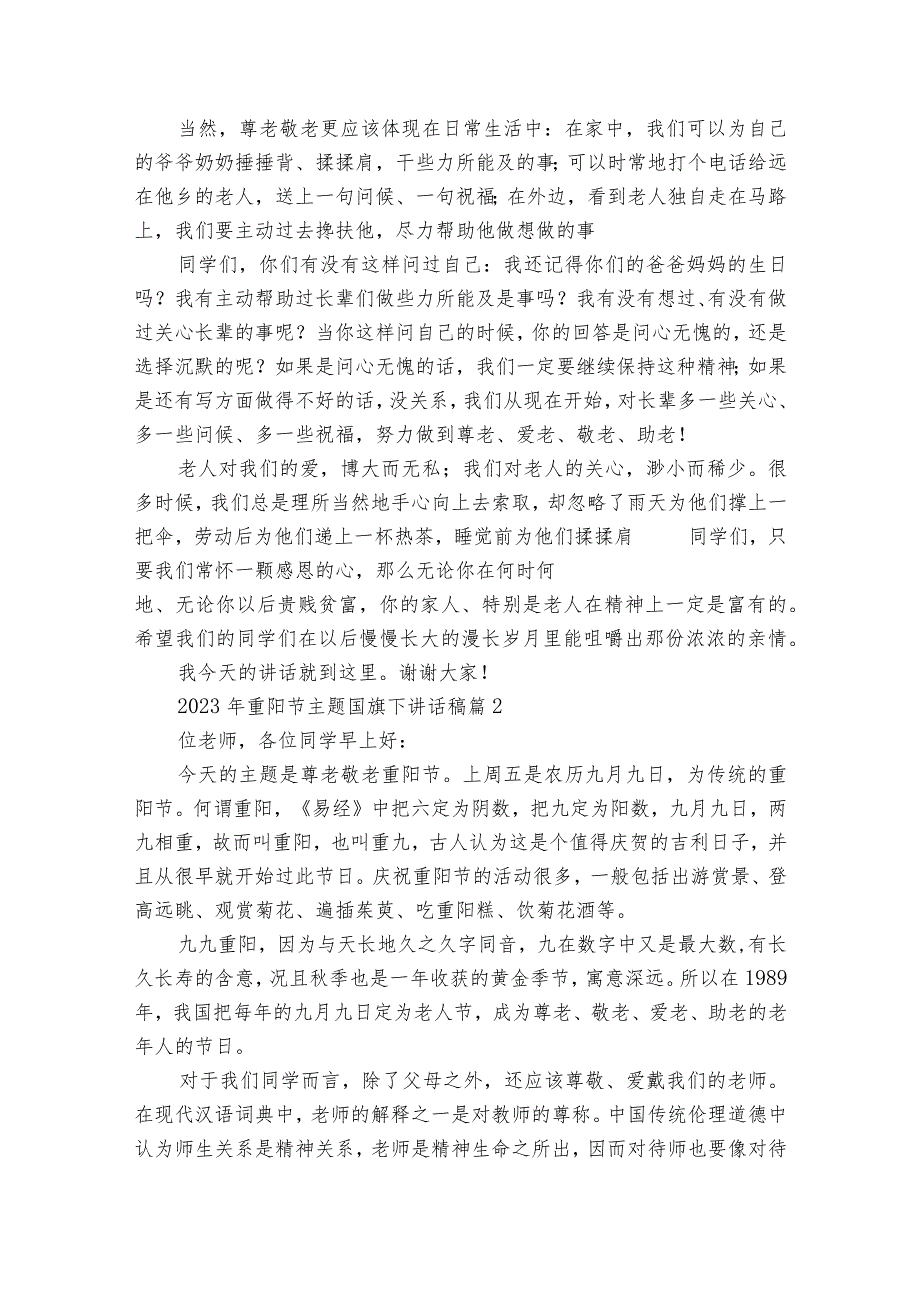 当然，尊老敬老更应该体现在日常生活中：在家中，我们可以为自己的爷爷奶奶捶捶背、揉揉肩，干些力所能及的事;可以时常地打个电话给远在他乡的老人，送上一句问候、一句祝福;在外边，看到老人独自走在马路上，我们要主动过去搀扶他，尽力帮助他做想做的事

同学们，你们有没有这样问过自己：我还记得你们的爸爸妈妈的生日吗？我有主动帮助过长辈们做些力所能及是事吗？我有没有想过、有没有做过关心长辈的事呢？当你这样问自己的时候，你的回答是问心无愧的，还是选择沉默的呢？如果是问心无愧的话，我们一定要继续保持这种精神;如果是还有写方面做得不好的话，没关系，我们从现在开始，对长辈多一些关心、多一些问候、多一些祝福，努力做到尊老、爱老、敬老、助老！

老人对我们的爱，博大而无私；我们对老人的关心，渺小而稀少。很多时候，我们总是理所当然地手心向上去索取，却忽略了雨天为他们撑上一把伞，劳动后为他们递上一杯热茶，睡觉前为他们揉揉肩　　同学们，只要我们常怀一颗感恩的心，那么无论你在何时何地、无论你以后贵贱贫富，你的家人、特别是老人在精神上一定是富有的。希望我们的同学们在以后慢慢长大的漫长岁月里能咀嚼出那份浓浓的亲情。

我今天的讲话就到这里。谢谢大家！

2023年重阳节主题国旗下讲话稿篇2

位老师，各位同学早上好：

今天的主题是尊老敬老重阳节。上周五是农历九月九日，为传统的重阳节。何谓重阳，《易经》中把六定为阴数，把九定为阳数，九月九日，两九相重，故而叫重阳，也叫重九，古人认为这是个值得庆贺的吉利日子，并且从很早就开始过此节日。庆祝重阳节的活动很多，一般包括出游赏景、登高远眺、观赏菊花、遍插茱萸、吃重阳糕、饮菊花酒等。

九九重阳，因为与天长地久之久字同音，九在数字中又是最大数，有长久长寿的含意，况且秋季也是一年收获的黄金季节，寓意深远。所以在1989年，我国把每年的九月九日定为老人节，成为尊老、敬老、爱老、助老的老年人的节日。

对于我们同学而言，除了父母之外，还应该尊敬、爱戴我们的老师。在现代汉语词典中，老师的解释之一是对教师的尊称。中国传统伦理道德中认为师生关系是精神关系，老师是精神生命之所出，因而对待师也要像对待